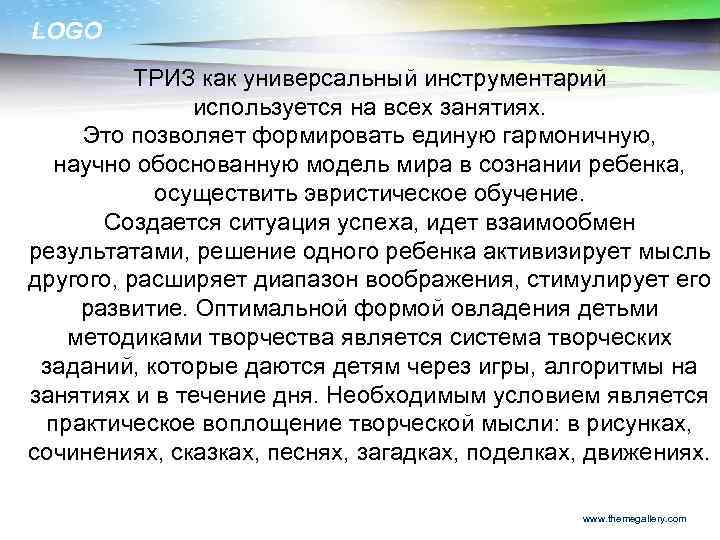 LOGO

ТРИЗ как универсальный инструментарий используется на всех занятиях. Это позволяет формировать единую гармоничную, научно обоснованную модель мира в сознании ребенка, осуществить эвристическое обучение. Создается ситуация успеха, идет взаимообмен результатами, решение одного ребенка активизирует мысль другого, расширяет диапазон воображения, стимулирует его развитие. Оптимальной формой овладения детьми методиками творчества является система творческих заданий, которые даются детям через игры, алгоритмы на занятиях и в течение дня. Необходимым условием является практическое воплощение творческой мысли: в рисунках, сочинениях, сказках, песнях, загадках, поделках, движениях.

www.themegallery.com